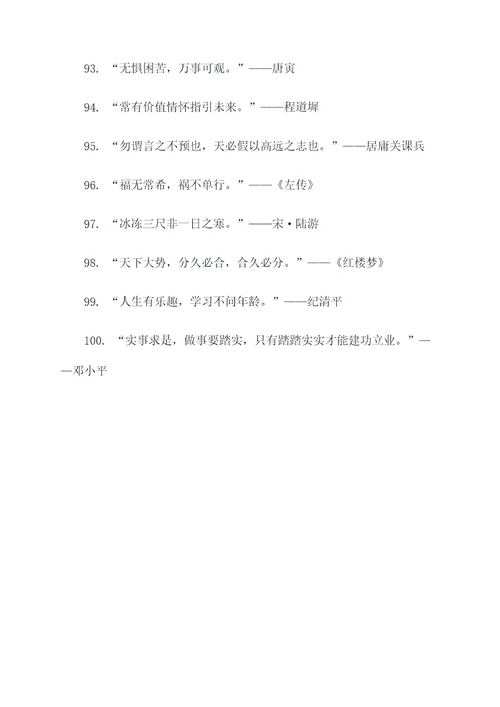 93. “无惧困苦，万事可观。”——唐寅

94. “常有价值情怀指引未来。”——程道墀

95. “勿谓言之不预也，天必假以高远之志也。”——居庸关课兵

96. “福无常希，祸不单行。”——《左传》

97. “冰冻三尺非一日之寒。”——宋·陆游

98. “天下大势，分久必合，合久必分。”——《红楼梦》

99. “人生有乐趣，学习不问年龄。”——纪清平

100. “实事求是，做事要踏实，只有踏踏实实才能建功立业。”——邓小平